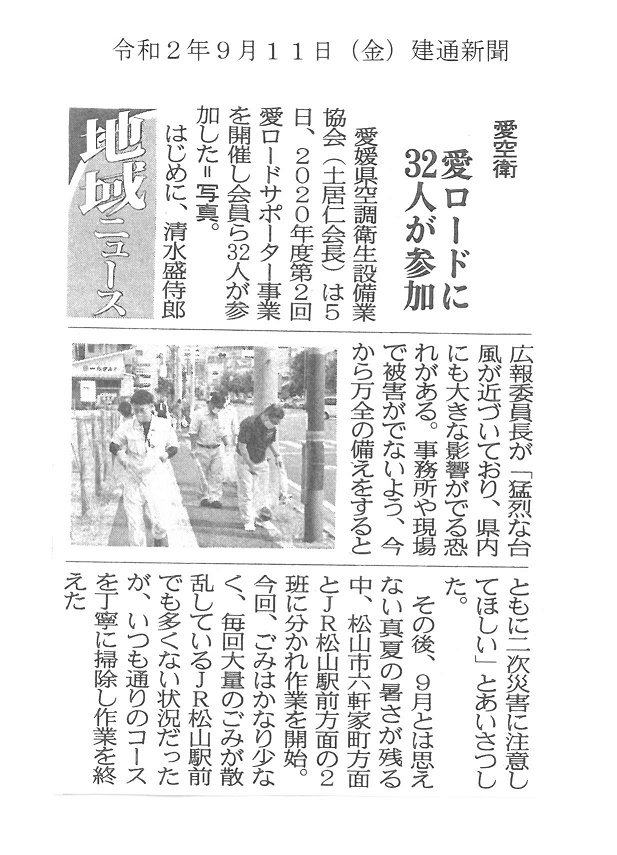 令和２年９月１１日（金）建通新聞

地域ニュース

愛空衛

愛ロードに32人が参加

愛媛県空調衛生設備業協会（土居仁会長）は5日、2020年度第2回愛ロードサポーター事業を開催し会員ら32人が参加した＝写真。

はじめに、清水盛侍郎広報委員長が「猛烈な台風が近づいており、県内にも大きな影響がでる恐れがある。事務所や現場で被害がでないよう、今から万全の備えをするとともに二次災害に注意してほしい」とあいさつした。

その後、9月とは思えない真夏の暑さが残る中、松山市六軒家町方面とJR松山駅前方面の2班に分かれ作業を開始。今回、ごみはかなり少なく、毎回大量のごみが散乱しているJR松山駅前でも多くない状況だったが、いつも通りのコースを丁寧に掃除し作業を終えた